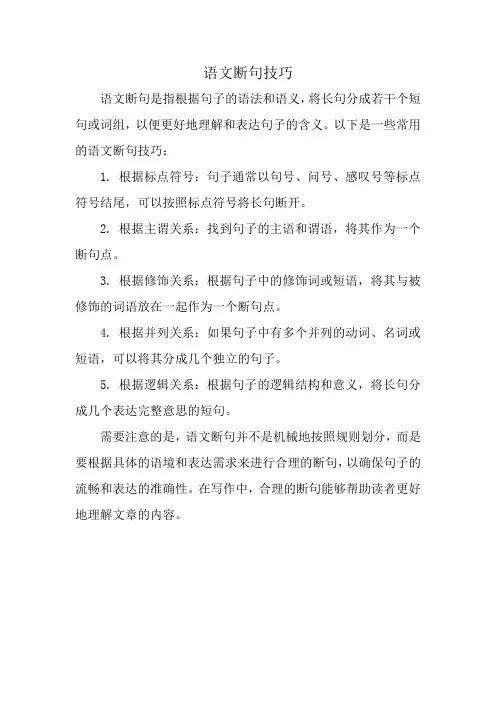 语文断句技巧

语文断句是指根据句子的语法和语义，将长句分成若干个短句或词组，以便更好地理解和表达句子的含义。以下是一些常用的语文断句技巧：

1. 根据标点符号：句子通常以句号、问号、感叹号等标点符号结尾，可以按照标点符号将长句断开。

2. 根据主谓关系：找到句子的主语和谓语，将其作为一个断句点。

3. 根据修饰关系：根据句子中的修饰词或短语，将其与被修饰的词语放在一起作为一个断句点。

4. 根据并列关系：如果句子中有多个并列的动词、名词或短语，可以将其分成几个独立的句子。

5. 根据逻辑关系：根据句子的逻辑结构和意义，将长句分成几个表达完整意思的短句。

需要注意的是，语文断句并不是机械地按照规则划分，而是要根据具体的语境和表达需求来进行合理的断句，以确保句子的流畅和表达的准确性。在写作中，合理的断句能够帮助读者更好地理解文章的内容。